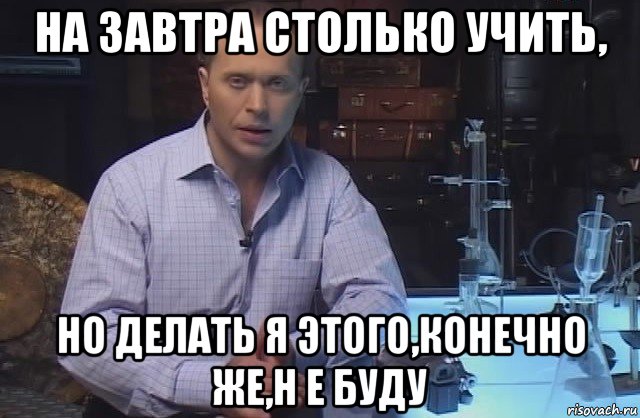 НА ЗАВТРА СТОЛЬКО УЧИТЬ,

НО ДЕЛАТЬ Я ЭТОГО,КОНЕЧНО ЖЕ,Н Е БУДУ

risovach.ru